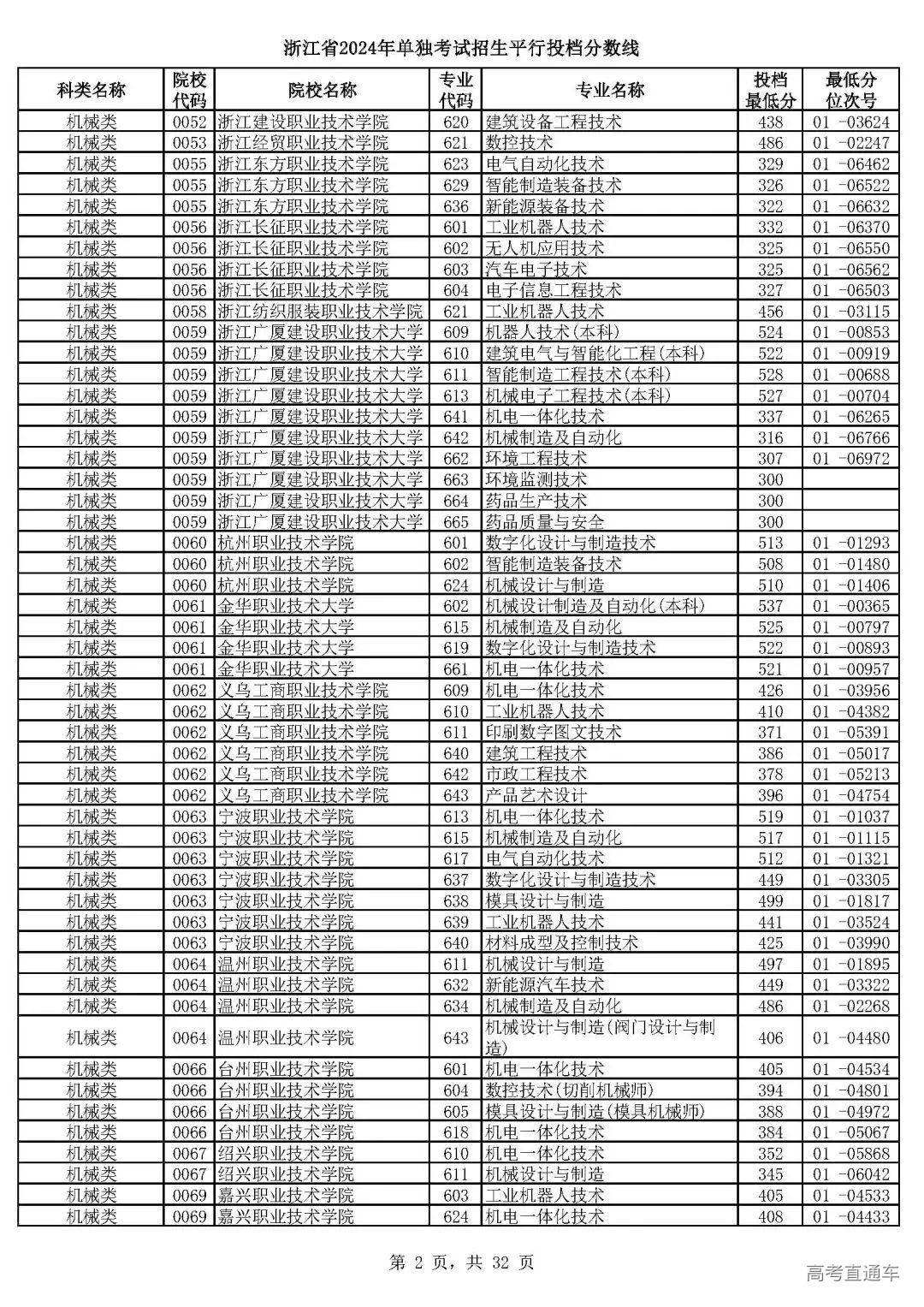 浙江省2024年单独考试招生平行投档分数线

| 科类名称 | 院校代码 | 院校名称 | 专业代码 | 专业名称 | 投档最低分 | 最低分位次号 |
|---|---|---|---|---|---|---|
| 机械类 | 0052 | 浙江建设职业技术学院 | 620 | 建筑设备工程技术 | 438 | 01 -03624 |
| 机械类 | 0053 | 浙江经贸职业技术学院 | 621 | 数控技术 | 486 | 01 -02247 |
| 机械类 | 0055 | 浙江东方职业技术学院 | 623 | 电气自动化技术 | 329 | 01 -06462 |
| 机械类 | 0055 | 浙江东方职业技术学院 | 629 | 智能制造装备技术 | 326 | 01 -06522 |
| 机械类 | 0055 | 浙江东方职业技术学院 | 636 | 新能源装备技术 | 322 | 01 -06632 |
| 机械类 | 0056 | 浙江长征职业技术学院 | 601 | 工业机器人技术 | 332 | 01 -06370 |
| 机械类 | 0056 | 浙江长征职业技术学院 | 602 | 无人机应用技术 | 325 | 01 -06550 |
| 机械类 | 0056 | 浙江长征职业技术学院 | 603 | 汽车电子技术 | 325 | 01 -06562 |
| 机械类 | 0056 | 浙江长征职业技术学院 | 604 | 电子信息工程技术 | 327 | 01 -06503 |
| 机械类 | 0058 | 浙江纺织服装职业技术学院 | 621 | 工业机器人技术 | 456 | 01 -03115 |
| 机械类 | 0059 | 浙江广厦建设职业技术大学 | 609 | 机器人技术(本科) | 524 | 01 -00853 |
| 机械类 | 0059 | 浙江广厦建设职业技术大学 | 610 | 建筑电气与智能化工程(本科) | 522 | 01 -00919 |
| 机械类 | 0059 | 浙江广厦建设职业技术大学 | 611 | 智能制造工程技术(本科) | 528 | 01 -00688 |
| 机械类 | 0059 | 浙江广厦建设职业技术大学 | 613 | 机械电子工程技术(本科) | 527 | 01 -00704 |
| 机械类 | 0059 | 浙江广厦建设职业技术大学 | 641 | 机电一体化技术 | 337 | 01 -06265 |
| 机械类 | 0059 | 浙江广厦建设职业技术大学 | 642 | 机械制造及自动化 | 316 | 01 -06766 |
| 机械类 | 0059 | 浙江广厦建设职业技术大学 | 662 | 环境工程技术 | 307 | 01 -06972 |
| 机械类 | 0059 | 浙江广厦建设职业技术大学 | 663 | 环境监测技术 | 300 | |
| 机械类 | 0059 | 浙江广厦建设职业技术大学 | 664 | 药品生产技术 | 300 | |
| 机械类 | 0059 | 浙江广厦建设职业技术大学 | 665 | 药品质量与安全 | 300 | |
| 机械类 | 0060 | 杭州职业技术学院 | 601 | 数字化设计与制造技术 | 513 | 01 -01293 |
| 机械类 | 0060 | 杭州职业技术学院 | 602 | 智能制造装备技术 | 508 | 01 -01480 |
| 机械类 | 0060 | 杭州职业技术学院 | 624 | 机械设计与制造 | 510 | 01 -01406 |
| 机械类 | 0061 | 金华职业技术大学 | 602 | 机械设计制造及自动化(本科) | 537 | 01 -00365 |
| 机械类 | 0061 | 金华职业技术大学 | 615 | 机械制造及自动化 | 525 | 01 -00797 |
| 机械类 | 0061 | 金华职业技术大学 | 619 | 数字化设计与制造技术 | 522 | 01 -00893 |
| 机械类 | 0061 | 金华职业技术大学 | 661 | 机电一体化技术 | 521 | 01 -00957 |
| 机械类 | 0062 | 义乌工商职业技术学院 | 609 | 机电一体化技术 | 426 | 01 -03956 |
| 机械类 | 0062 | 义乌工商职业技术学院 | 610 | 工业机器人技术 | 410 | 01 -04382 |
| 机械类 | 0062 | 义乌工商职业技术学院 | 611 | 印刷数字图文技术 | 371 | 01 -05391 |
| 机械类 | 0062 | 义乌工商职业技术学院 | 640 | 建筑工程技术 | 386 | 01 -05017 |
| 机械类 | 0062 | 义乌工商职业技术学院 | 642 | 市政工程技术 | 378 | 01 -05213 |
| 机械类 | 0062 | 义乌工商职业技术学院 | 643 | 产品艺术设计 | 396 | 01 -04754 |
| 机械类 | 0063 | 宁波职业技术学院 | 613 | 机电一体化技术 | 519 | 01 -01037 |
| 机械类 | 0063 | 宁波职业技术学院 | 615 | 机械制造及自动化 | 517 | 01 -01115 |
| 机械类 | 0063 | 宁波职业技术学院 | 617 | 电气自动化技术 | 512 | 01 -01321 |
| 机械类 | 0063 | 宁波职业技术学院 | 637 | 数字化设计与制造技术 | 449 | 01 -03305 |
| 机械类 | 0063 | 宁波职业技术学院 | 638 | 模具设计与制造 | 499 | 01 -01817 |
| 机械类 | 0063 | 宁波职业技术学院 | 639 | 工业机器人技术 | 441 | 01 -03524 |
| 机械类 | 0063 | 宁波职业技术学院 | 640 | 材料成型及控制技术 | 425 | 01 -03990 |
| 机械类 | 0064 | 温州职业技术学院 | 611 | 机械设计与制造 | 497 | 01 -01895 |
| 机械类 | 0064 | 温州职业技术学院 | 632 | 新能源汽车技术 | 449 | 01 -03322 |
| 机械类 | 0064 | 温州职业技术学院 | 634 | 机械制造及自动化 | 486 | 01 -02268 |
| 机械类 | 0064 | 温州职业技术学院 | 643 | 机械设计与制造(阀门设计与制造) | 406 | 01 -04480 |
| 机械类 | 0066 | 台州职业技术学院 | 601 | 机电一体化技术 | 405 | 01 -04534 |
| 机械类 | 0066 | 台州职业技术学院 | 604 | 数控技术(切削机械师) | 394 | 01 -04801 |
| 机械类 | 0066 | 台州职业技术学院 | 605 | 模具设计与制造(模具机械师) | 388 | 01 -04972 |
| 机械类 | 0066 | 台州职业技术学院 | 618 | 机电一体化技术 | 384 | 01 -05067 |
| 机械类 | 0067 | 绍兴职业技术学院 | 610 | 机电一体化技术 | 352 | 01 -05868 |
| 机械类 | 0067 | 绍兴职业技术学院 | 611 | 机械设计与制造 | 345 | 01 -06042 |
| 机械类 | 0069 | 嘉兴职业技术学院 | 603 | 工业机器人技术 | 405 | 01 -04533 |
| 机械类 | 0069 | 嘉兴职业技术学院 | 624 | 机电一体化技术 | 408 | 01 -04433 |

第 2 页，共 32 页

高考直通车